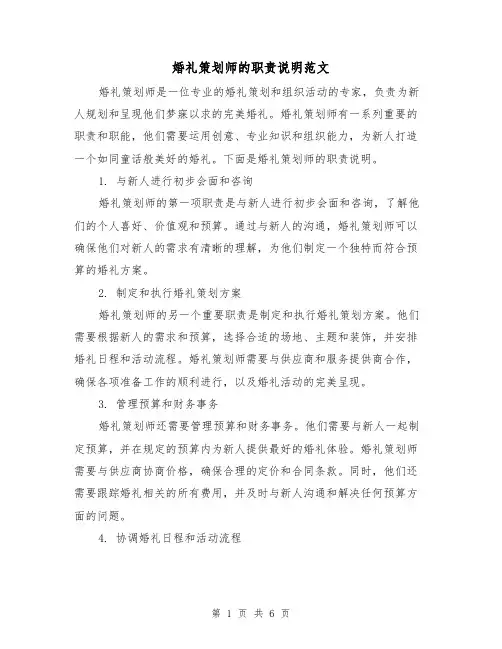 婚礼策划师的职责说明范文

婚礼策划师是一位专业的婚礼策划和组织活动的专家，负责为新人规划和呈现他们梦寐以求的完美婚礼。婚礼策划师有一系列重要的职责和职能，他们需要运用创意、专业知识和组织能力，为新人打造一个如同童话般美好的婚礼。下面是婚礼策划师的职责说明。

1. 与新人进行初步会面和咨询

婚礼策划师的第一项职责是与新人进行初步会面和咨询，了解他们的个人喜好、价值观和预算。通过与新人的沟通，婚礼策划师可以确保他们对新人的需求有清晰的理解，为他们制定一个独特而符合预算的婚礼方案。

2. 制定和执行婚礼策划方案

婚礼策划师的另一个重要职责是制定和执行婚礼策划方案。他们需要根据新人的需求和预算，选择合适的场地、主题和装饰，并安排婚礼日程和活动流程。婚礼策划师需要与供应商和服务提供商合作，确保各项准备工作的顺利进行，以及婚礼活动的完美呈现。

3. 管理预算和财务事务

婚礼策划师还需要管理预算和财务事务。他们需要与新人一起制定预算，并在规定的预算内为新人提供最好的婚礼体验。婚礼策划师需要与供应商协商价格，确保合理的定价和合同条款。同时，他们还需要跟踪婚礼相关的所有费用，并及时与新人沟通和解决任何预算方面的问题。

4. 协调婚礼日程和活动流程

第 1 页 共 6 页